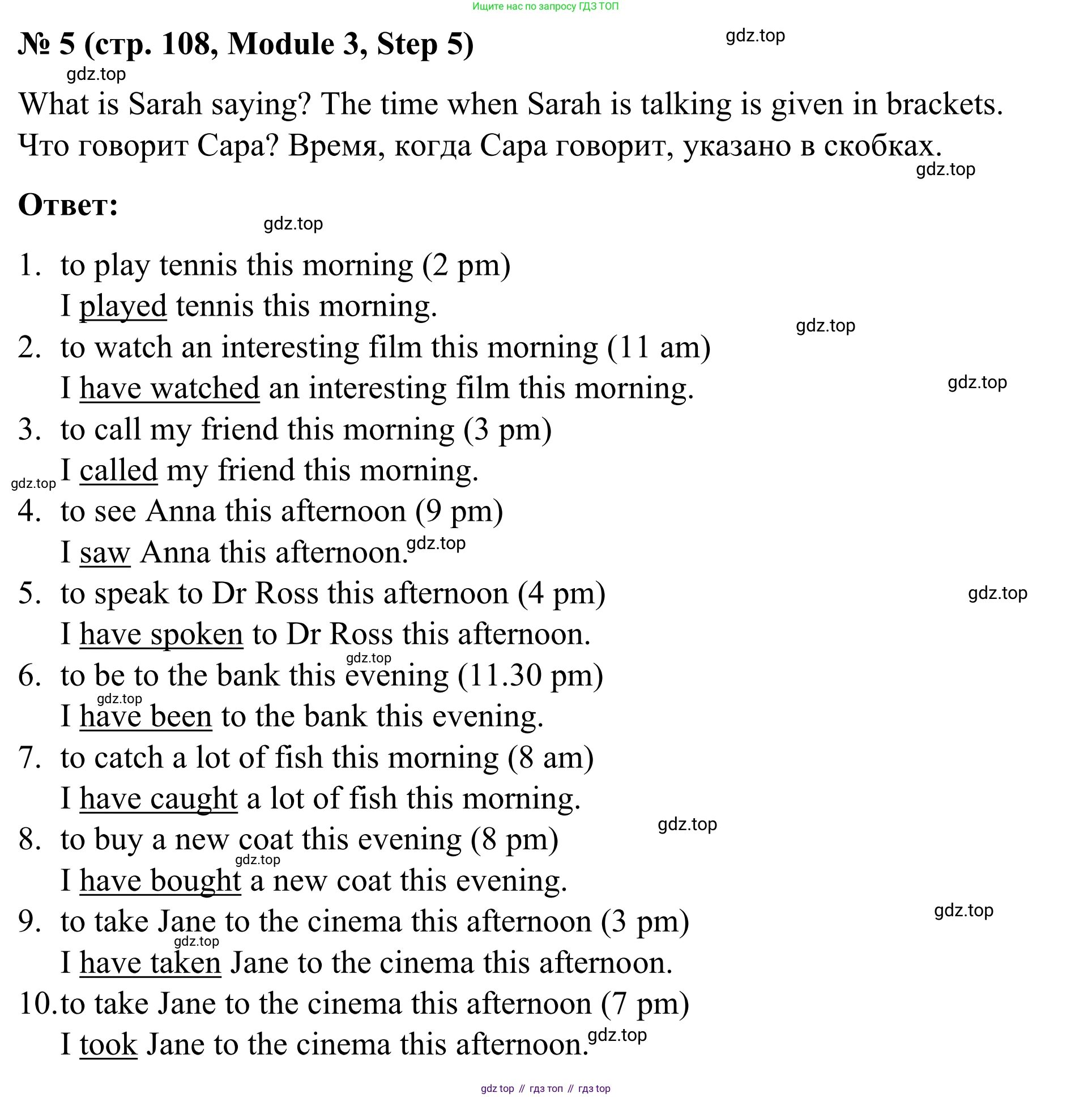 Ищите нас по запросу ГДЗ ТОП

№ 5 (стр. 108, Module 3, Step 5)

gdz.top

gdz.top

What is Sarah saying? The time when Sarah is talking is given in brackets.
Что говорит Сара? Время, когда Сара говорит, указано в скобках.

gdz.top

Ответ:

gdz.top

1. to play tennis this morning (2 pm)
I played tennis this morning.

gdz.top

2. to watch an interesting film this morning (11 am)
I have watched an interesting film this morning.

gdz.top

3. to call my friend this morning (3 pm)
I called my friend this morning.

gdz.top

4. to see Anna this afternoon (9 pm)
I saw Anna this afternoon.

gdz.top

5. to speak to Dr Ross this afternoon (4 pm)
I have spoken to Dr Ross this afternoon.

gdz.top

gdz.top

6. to be to the bank this evening (11.30 pm)
I have been to the bank this evening.

gdz.top

7. to catch a lot of fish this morning (8 am)
I have caught a lot of fish this morning.

gdz.top

8. to buy a new coat this evening (8 pm)
I have bought a new coat this evening.

gdz.top

gdz.top

9. to take Jane to the cinema this afternoon (3 pm)
I have taken Jane to the cinema this afternoon.

gdz.top

10. to take Jane to the cinema this afternoon (7 pm)
I took Jane to the cinema this afternoon.

gdz.top

gdz top // гдз топ // гдз top